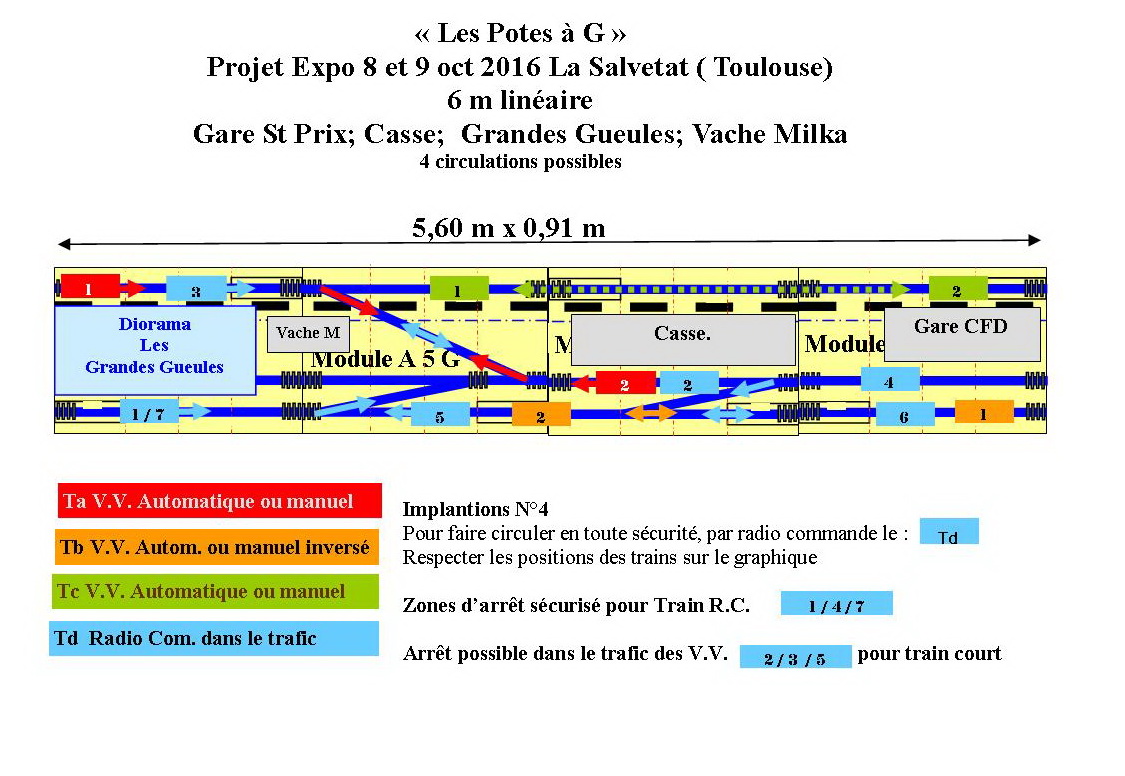 « Les Potes à G »
Projet Expo 8 et 9 oct 2016 La Salvetat ( Toulouse)
6 m linéaire
Gare St Prix; Casse; Grandes Gueules; Vache Milka
4 circulations possibles

5,60 m x 0,91 m

1 3 1 2

Diorama Les Grandes Gueules

Vache M

Module A 5 G

M

Casse.

Module

Gare CFD

2 2 4

1 / 7 5 2 6 1

Ta V.V. Automatique ou manuel

Tb V.V. Autom. ou manuel inversé

Tc V.V. Automatique ou manuel

Td Radio Com. dans le trafic

Implantions N°4
Pour faire circuler en toute sécurité, par radio commande le : Td
Respecter les positions des trains sur le graphique

Zones d'arrêt sécurisé pour Train R.C. 1 / 4 / 7

Arrêt possible dans le trafic des V.V. 2 / 3 / 5 pour train court